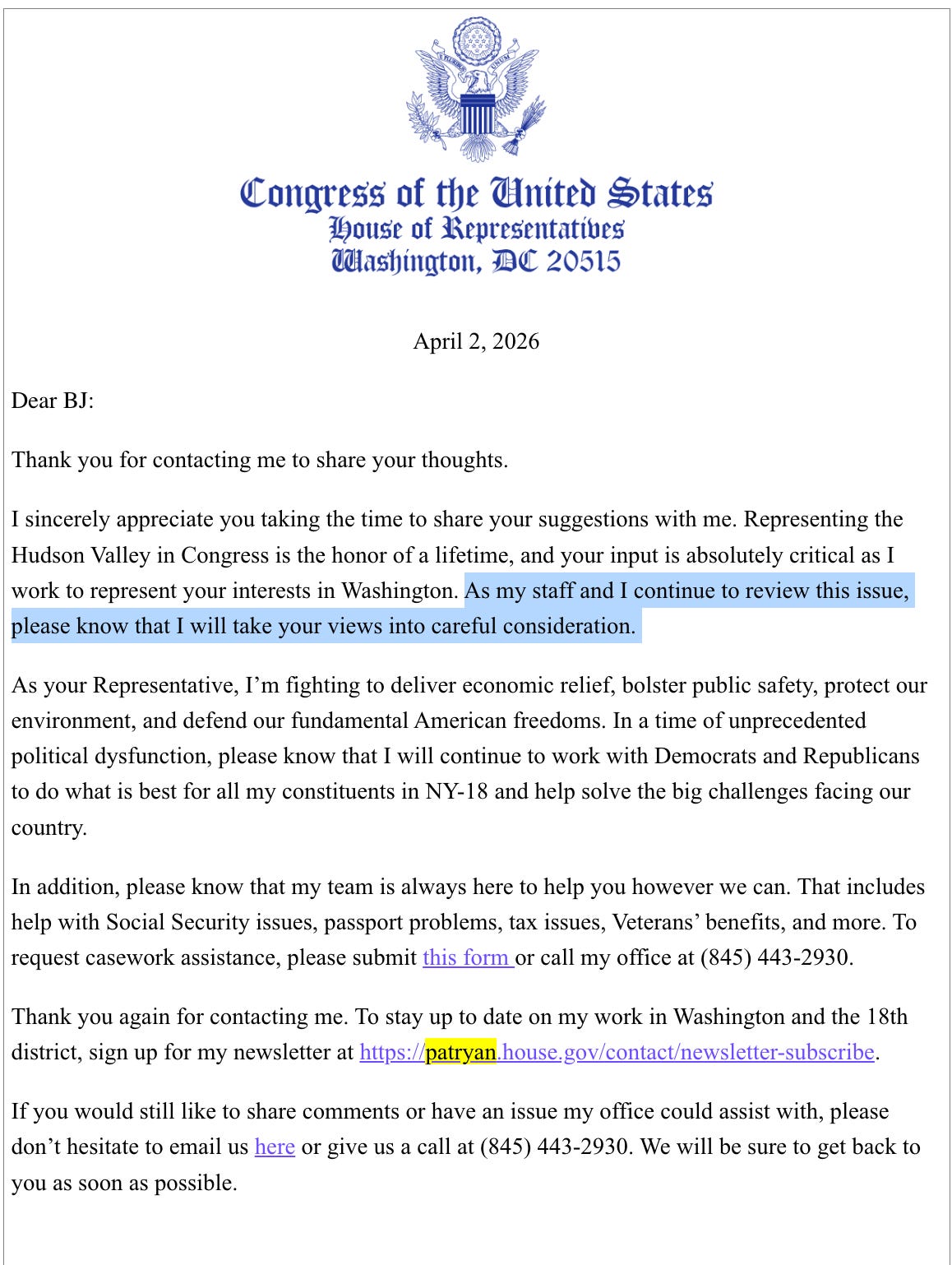 E PLURIBUS UNUM

Congress of the United States
House of Representatives
Washington, DC 20515

April 2, 2026

Dear BJ:

Thank you for contacting me to share your thoughts.

I sincerely appreciate you taking the time to share your suggestions with me. Representing the Hudson Valley in Congress is the honor of a lifetime, and your input is absolutely critical as I work to represent your interests in Washington. As my staff and I continue to review this issue, please know that I will take your views into careful consideration.

As your Representative, I'm fighting to deliver economic relief, bolster public safety, protect our environment, and defend our fundamental American freedoms. In a time of unprecedented political dysfunction, please know that I will continue to work with Democrats and Republicans to do what is best for all my constituents in NY-18 and help solve the big challenges facing our country.

In addition, please know that my team is always here to help you however we can. That includes help with Social Security issues, passport problems, tax issues, Veterans' benefits, and more. To request casework assistance, please submit this form or call my office at (845) 443-2930.

Thank you again for contacting me. To stay up to date on my work in Washington and the 18th district, sign up for my newsletter at https://patryan.house.gov/contact/newsletter-subscribe.

If you would still like to share comments or have an issue my office could assist with, please don't hesitate to email us here or give us a call at (845) 443-2930. We will be sure to get back to you as soon as possible.